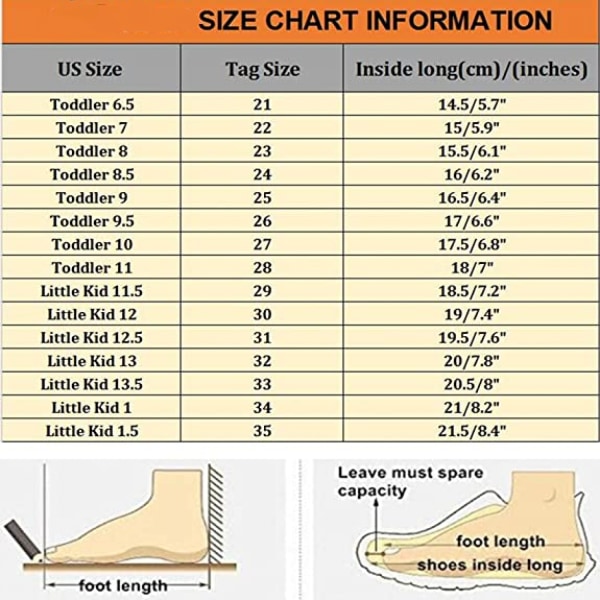 SIZE CHART INFORMATION

| US Size | Tag Size | Inside long(cm)/(inches) |
|---|---|---|
| Toddler 6.5 | 21 | 14.5/5.7" |
| Toddler 7 | 22 | 15/5.9" |
| Toddler 8 | 23 | 15.5/6.1" |
| Toddler 8.5 | 24 | 16/6.2" |
| Toddler 9 | 25 | 16.5/6.4" |
| Toddler 9.5 | 26 | 17/6.6" |
| Toddler 10 | 27 | 17.5/6.8" |
| Toddler 11 | 28 | 18/7" |
| Little Kid 11.5 | 29 | 18.5/7.2" |
| Little Kid 12 | 30 | 19/7.4" |
| Little Kid 12.5 | 31 | 19.5/7.6" |
| Little Kid 13 | 32 | 20/7.8" |
| Little Kid 13.5 | 33 | 20.5/8" |
| Little Kid 1 | 34 | 21/8.2" |
| Little Kid 1.5 | 35 | 21.5/8.4" |

foot length

Leave must spare capacity

foot length

shoes inside long